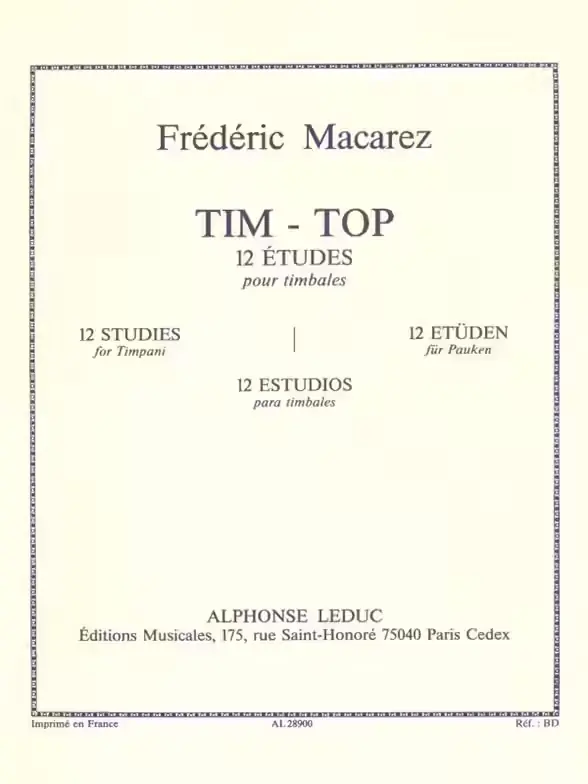 Frédéric Macarez

TIM - TOP
12 ÉTUDES
pour timbales

12 STUDIES
for Timpani

12 ETÜDEN
für Pauken

12 ESTUDIOS
para timbales

ALPHONSE LEDUC
Éditions Musicales, 175, rue Saint-Honoré 75040 Paris Cedex

Imprimé en France AL 28900 Réf. : BD